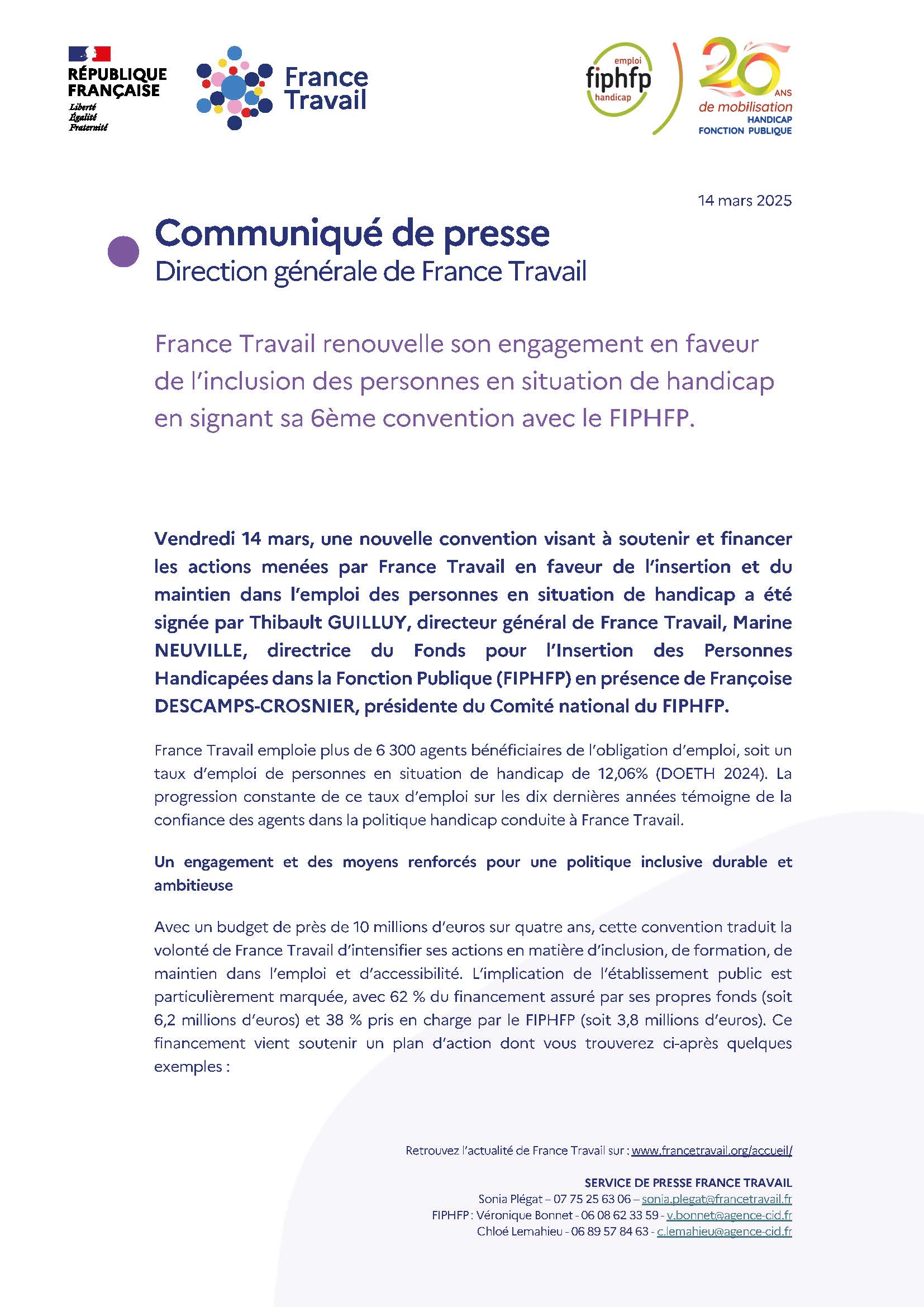 RÉPUBLIQUE FRANÇAISE
Liberté
Égalité
Fraternité

France Travail

emploi
fiphfp
handicap

20 ANS
de mobilisation
HANDICAP
FONCTION PUBLIQUE

14 mars 2025

Communiqué de presse
Direction générale de France Travail

France Travail renouvelle son engagement en faveur de l'inclusion des personnes en situation de handicap en signant sa 6ème convention avec le FIPHFP.

Vendredi 14 mars, une nouvelle convention visant à soutenir et financer les actions menées par France Travail en faveur de l'insertion et du maintien dans l'emploi des personnes en situation de handicap a été signée par Thibault GUILLUY, directeur général de France Travail, Marine NEUVILLE, directrice du Fonds pour l'Insertion des Personnes Handicapées dans la Fonction Publique (FIPHFP) en présence de Françoise DESCAMPS-CROSNIER, présidente du Comité national du FIPHFP.

France Travail emploie plus de 6 300 agents bénéficiaires de l'obligation d'emploi, soit un taux d'emploi de personnes en situation de handicap de 12,06% (DOETH 2024). La progression constante de ce taux d'emploi sur les dix dernières années témoigne de la confiance des agents dans la politique handicap conduite à France Travail.

Un engagement et des moyens renforcés pour une politique inclusive durable et ambitieuse

Avec un budget de près de 10 millions d'euros sur quatre ans, cette convention traduit la volonté de France Travail d'intensifier ses actions en matière d'inclusion, de formation, de maintien dans l'emploi et d'accessibilité. L'implication de l'établissement public est particulièrement marquée, avec 62 % du financement assuré par ses propres fonds (soit 6,2 millions d'euros) et 38 % pris en charge par le FIPHFP (soit 3,8 millions d'euros). Ce financement vient soutenir un plan d'action dont vous trouverez ci-après quelques exemples :

Retrouvez l'actualité de France Travail sur : www.francetravail.org/accueil/

SERVICE DE PRESSE FRANCE TRAVAIL
Sonia Plégat – 07 75 25 63 06 – sonia.plegat@francetravail.fr
FIPHFP : Véronique Bonnet - 06 08 62 33 59 - v.bonnet@agence-cid.fr
Chloé Lemahieu - 06 89 57 84 63 - c.lemahieu@agence-cid.fr